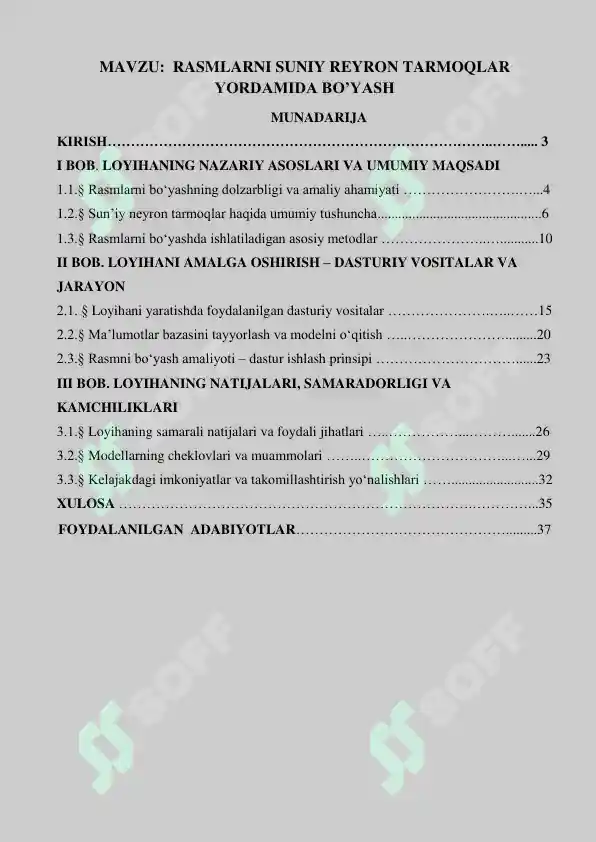 MAVZU: RASMLARNI SUNIY REYRON TARMOQLAR YORDAMIDA BO'YASH

MUNADARIJA

KIRISH 3

I BOB. LOYIHANING NAZARIY ASOSLARI VA UMUMIY MAQSADI

1.1.§ Rasmlarni bo'yashning dolzarbligi va amaliy ahamiyati 4

1.2.§ Sun'iy neyron tarmoqlar haqida umumiy tushuncha 6

1.3.§ Rasmlarni bo'yashda ishlatiladigan asosiy metodlar 10

II BOB. LOYIHANI AMALGA OSHIRISH – DASTURIY VOSITALAR VA JARAYON

2.1. § Loyihani yaratishda foydalanilgan dasturiy vositalar 15

2.2.§ Ma'lumotlar bazasini tayyorlash va modelni o'qitish 20

2.3.§ Rasmni bo'yash amaliyoti – dastur ishlash prinsipi 23

III BOB. LOYIHANING NATIJALARI, SAMARADORLIGI VA KAMCHILIKLARI

3.1.§ Loyihaning samarali natijalari va foydali jihatlari 26

3.2.§ Modellarning cheklovlari va muammolari 29

3.3.§ Kelajakdagi imkoniyatlar va takomillashtirish yo'nalishlari 32

XULOSA 35

FOYDALANILGAN ADABIYOTLAR 37

SOFF